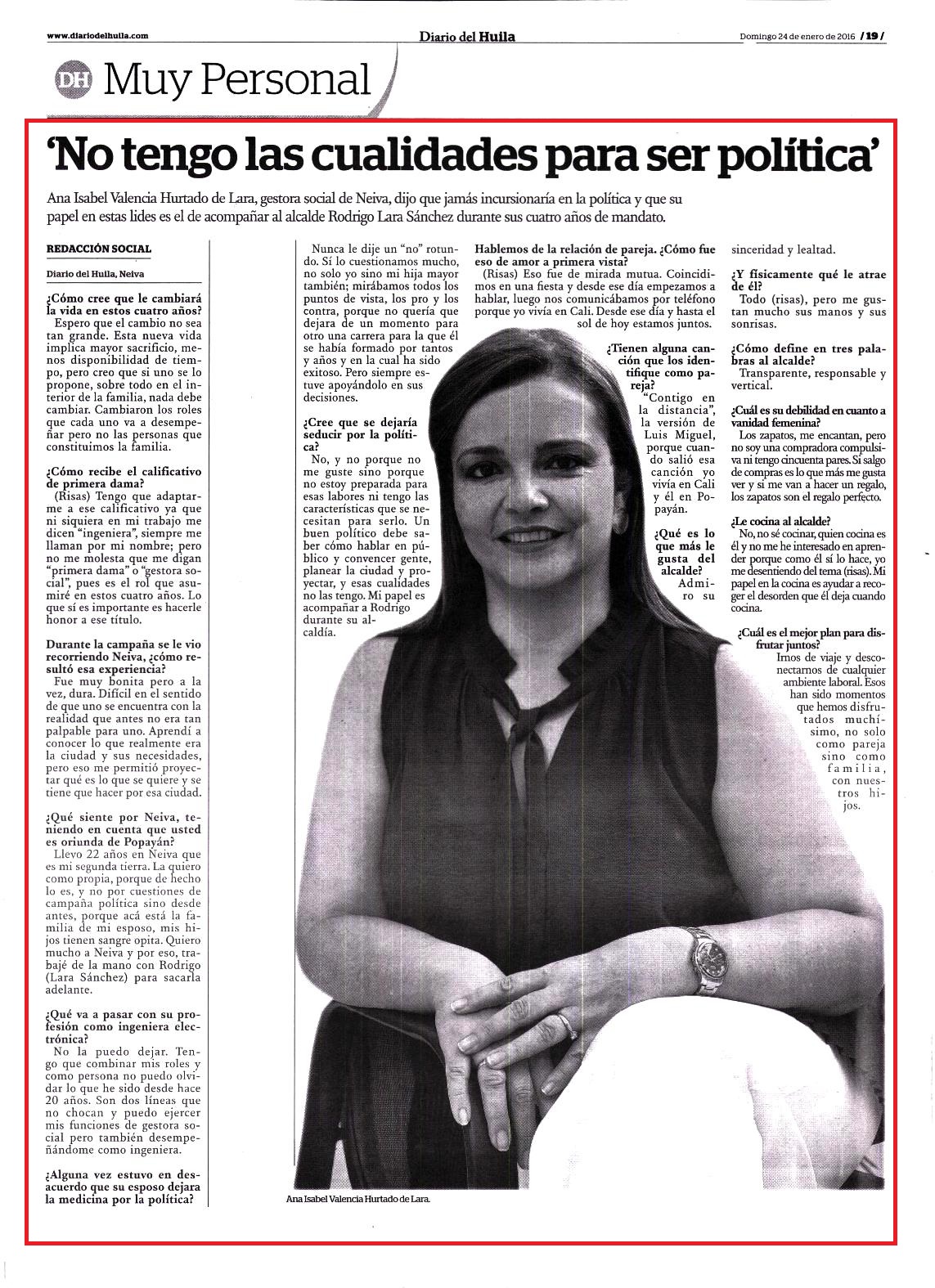 www.diariodelhuila.com

Diario del Huila

Domingo 24 de enero de 2016 / 19 /

DH Muy Personal

'No tengo las cualidades para ser política'

Ana Isabel Valencia Hurtado de Lara, gestora social de Neiva, dijo que jamás incursionaría en la política y que su papel en estas lides es el de acompañar al alcalde Rodrigo Lara Sánchez durante sus cuatro años de mandato.

REDACCIÓN SOCIAL

Diario del Huila, Neiva

¿Cómo cree que le cambiará la vida en estos cuatro años?

Espero que el cambio no sea tan grande. Esta nueva vida implica mayor sacrificio, menos disponibilidad de tiempo, pero creo que si uno se lo propone, sobre todo en el interior de la familia, nada debe cambiar. Cambiaron los roles que cada uno va a desempeñar pero no las personas que constituimos la familia.

¿Cómo recibe el calificativo de primera dama?

(Risas) Tengo que adaptarme a ese calificativo ya que ni siquiera en mi trabajo me dicen "ingeniera", siempre me llaman por mi nombre; pero no me molesta que me digan "primera dama" o "gestora social", pues es el rol que asumiré en estos cuatro años. Lo que sí es importante es hacerle honor a ese título.

Durante la campaña se le vio recorriendo Neiva, ¿cómo resultó esa experiencia?

Fue muy bonita pero a la vez, dura. Difícil en el sentido de que uno se encuentra con la realidad que antes no era tan palpable para uno. Aprendí a conocer lo que realmente era la ciudad y sus necesidades, pero eso me permitió proyectar qué es lo que se quiere y se tiene que hacer por esa ciudad.

¿Qué siente por Neiva, teniendo en cuenta que usted es oriunda de Popayán?

Llevo 22 años en Neiva que es mi segunda tierra. La quiero como propia, porque de hecho lo es, y no por cuestiones de campaña política sino desde antes, porque acá está la familia de mi esposo, mis hijos tienen sangre opita. Quiero mucho a Neiva y por eso, trabajé de la mano con Rodrigo (Lara Sánchez) para sacarla adelante.

¿Qué va a pasar con su profesión como ingeniera electrónica?

No la puedo dejar. Tengo que combinar mis roles y como persona no puedo olvidar lo que he sido desde hace 20 años. Son dos líneas que no chocan y puedo ejercer mis funciones de gestora social pero también desempeñándome como ingeniera.

¿Alguna vez estuvo en desacuerdo que su esposo dejara la medicina por la política?

Nunca le dije un "no" rotundo. Sí lo cuestionamos mucho, no solo yo sino mi hija mayor también; mirábamos todos los puntos de vista, los pro y los contra, porque no quería que dejara de un momento para otro una carrera para la que él se había formado por tantos y años y en la cual ha sido exitoso. Pero siempre estuve apoyándolo en sus decisiones.

¿Cree que se dejaría seducir por la política?

No, y no porque no me guste sino porque no estoy preparada para esas labores ni tengo las características que se necesitan para serlo. Un buen político debe saber cómo hablar en público y convencer gente, planear la ciudad y proyectar, y esas cualidades no las tengo. Mi papel es acompañar a Rodrigo durante su alcaldía.

Hablemos de la relación de pareja. ¿Cómo fue eso de amor a primera vista?

(Risas) Eso fue de mirada mutua. Coincidimos en una fiesta y desde ese día empezamos a hablar, luego nos comunicábamos por teléfono porque yo vivía en Cali. Desde ese día y hasta el sol de hoy estamos juntos.

¿Tienen alguna canción que los identifique como pareja?

"Contigo en la distancia", la versión de Luis Miguel, porque cuando salió esa canción yo vivía en Cali y él en Popayán.

¿Qué es lo que más le gusta del alcalde?

Admiro su sinceridad y lealtad.

¿Y físicamente qué le atrae de él?

Todo (risas), pero me gustan mucho sus manos y sus sonrisas.

¿Cómo define en tres palabras al alcalde?

Transparente, responsable y vertical.

¿Cuál es su debilidad en cuanto a vanidad femenina?

Los zapatos, me encantan, pero no soy una compradora compulsiva ni tengo cincuenta pares. Si salgo de compras es lo que más me gusta ver y si me van a hacer un regalo, los zapatos son el regalo perfecto.

¿Le cocina al alcalde?

No, no sé cocinar, quien cocina es él y no me he interesado en aprender porque como él sí lo hace, yo me desentiendo del tema (risas). Mi papel en la cocina es ayudar a recoger el desorden que él deja cuando cocina.

¿Cuál es el mejor plan para disfrutar juntos?

Irnos de viaje y desconectarnos de cualquier ambiente laboral. Esos han sido momentos que hemos disfrutados muchísimo, no solo como pareja sino como familia, con nuestros hijos.

Ana Isabel Valencia Hurtado de Lara.